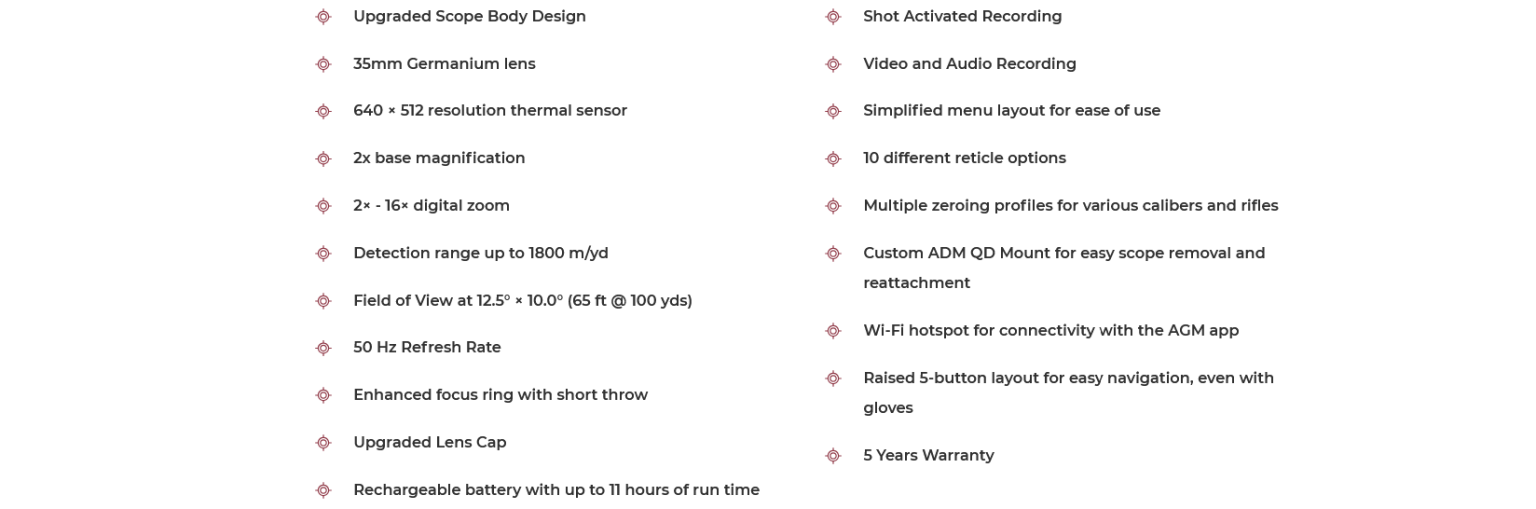 Upgraded Scope Body Design

35mm Germanium lens

640 × 512 resolution thermal sensor

2x base magnification

2× - 16× digital zoom

Detection range up to 1800 m/yd

Field of View at 12.5° × 10.0° (65 ft @ 100 yds)

50 Hz Refresh Rate

Enhanced focus ring with short throw

Upgraded Lens Cap

Rechargeable battery with up to 11 hours of run time

Shot Activated Recording

Video and Audio Recording

Simplified menu layout for ease of use

10 different reticle options

Multiple zeroing profiles for various calibers and rifles

Custom ADM QD Mount for easy scope removal and reattachment

Wi-Fi hotspot for connectivity with the AGM app

Raised 5-button layout for easy navigation, even with gloves

5 Years Warranty